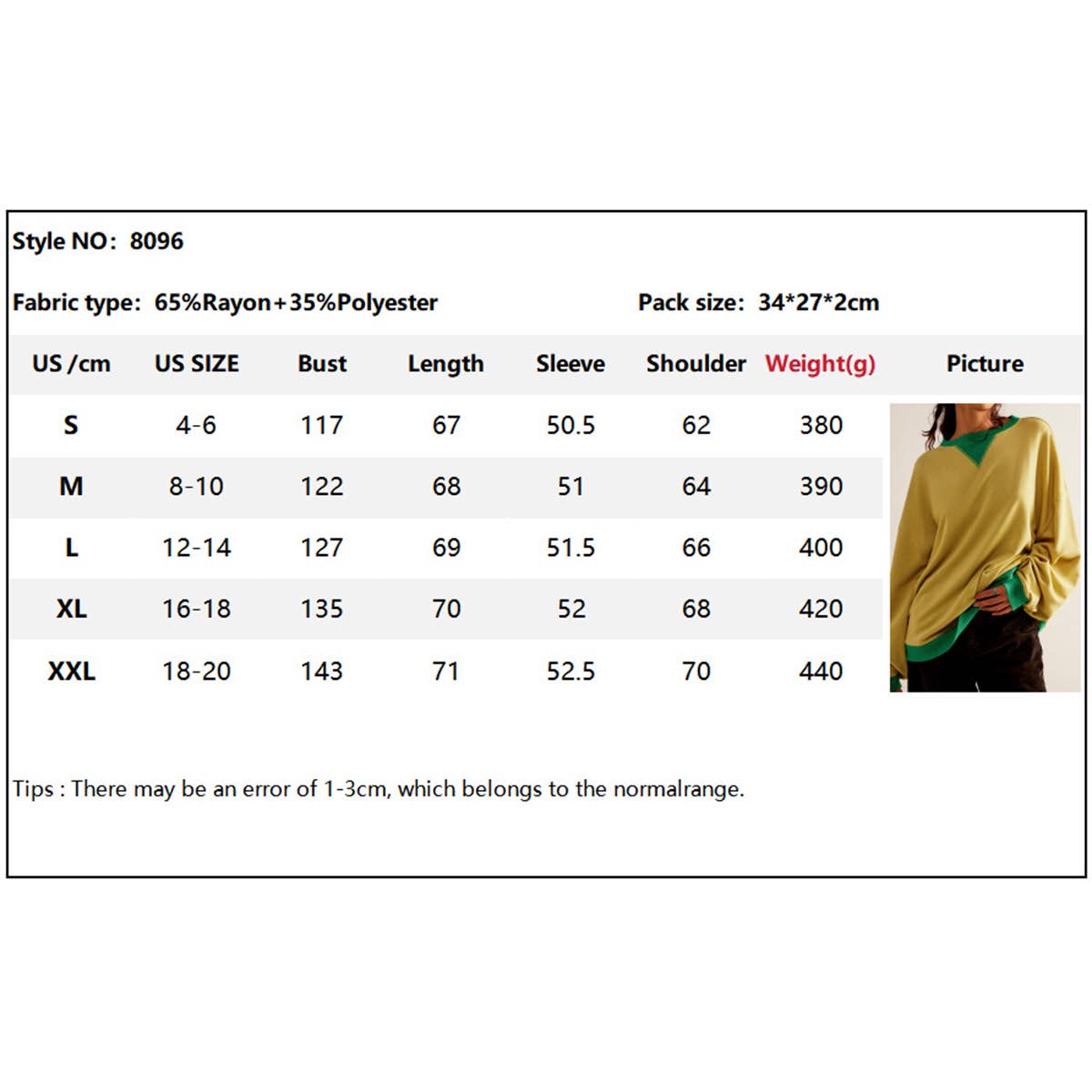 Style NO: 8096

Fabric type: 65%Rayon+35%Polyester

Pack size: 34*27*2cm

| US /cm | US SIZE | Bust | Length | Sleeve | Shoulder | Weight(g) | Picture |
|---|---|---|---|---|---|---|---|
| S | 4-6 | 117 | 67 | 50.5 | 62 | 380 | |
| M | 8-10 | 122 | 68 | 51 | 64 | 390 | |
| L | 12-14 | 127 | 69 | 51.5 | 66 | 400 | |
| XL | 16-18 | 135 | 70 | 52 | 68 | 420 | |
| XXL | 18-20 | 143 | 71 | 52.5 | 70 | 440 | |

Tips : There may be an error of 1-3cm, which belongs to the normalrange.